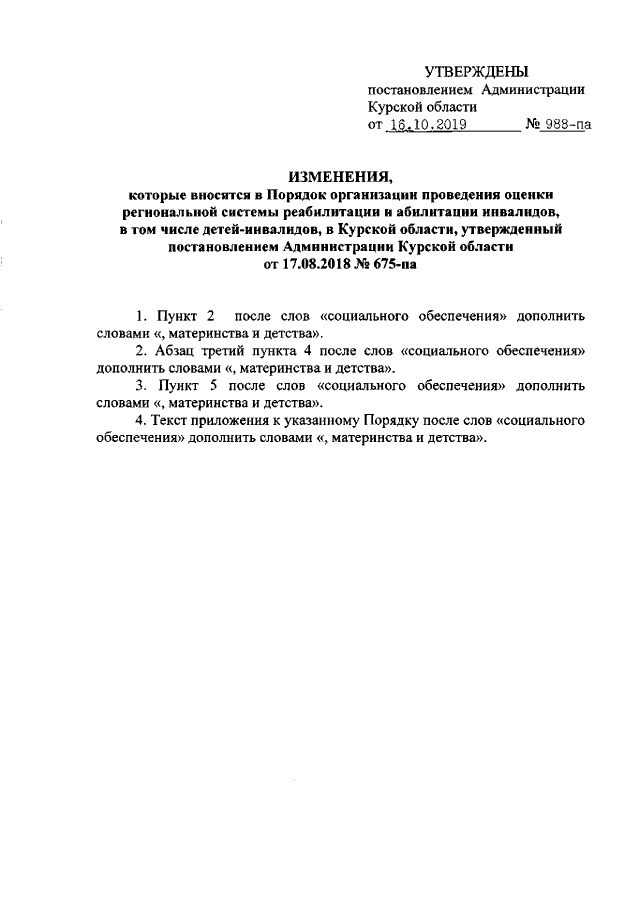 УТВЕРЖДЕНЫ
постановлением Администрации Курской области
от 16.10.2019 № 988-па

ИЗМЕНЕНИЯ,
которые вносятся в Порядок организации проведения оценки региональной системы реабилитации и абилитации инвалидов, в том числе детей-инвалидов, в Курской области, утвержденный постановлением Администрации Курской области
от 17.08.2018 № 675-па

1. Пункт 2 после слов «социального обеспечения» дополнить словами «, материнства и детства».

2. Абзац третий пункта 4 после слов «социального обеспечения» дополнить словами «, материнства и детства».

3. Пункт 5 после слов «социального обеспечения» дополнить словами «, материнства и детства».

4. Текст приложения к указанному Порядку после слов «социального обеспечения» дополнить словами «, материнства и детства».